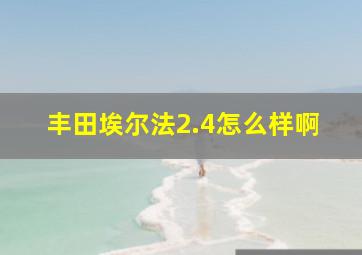 丰田埃尔法2.4怎么样啊